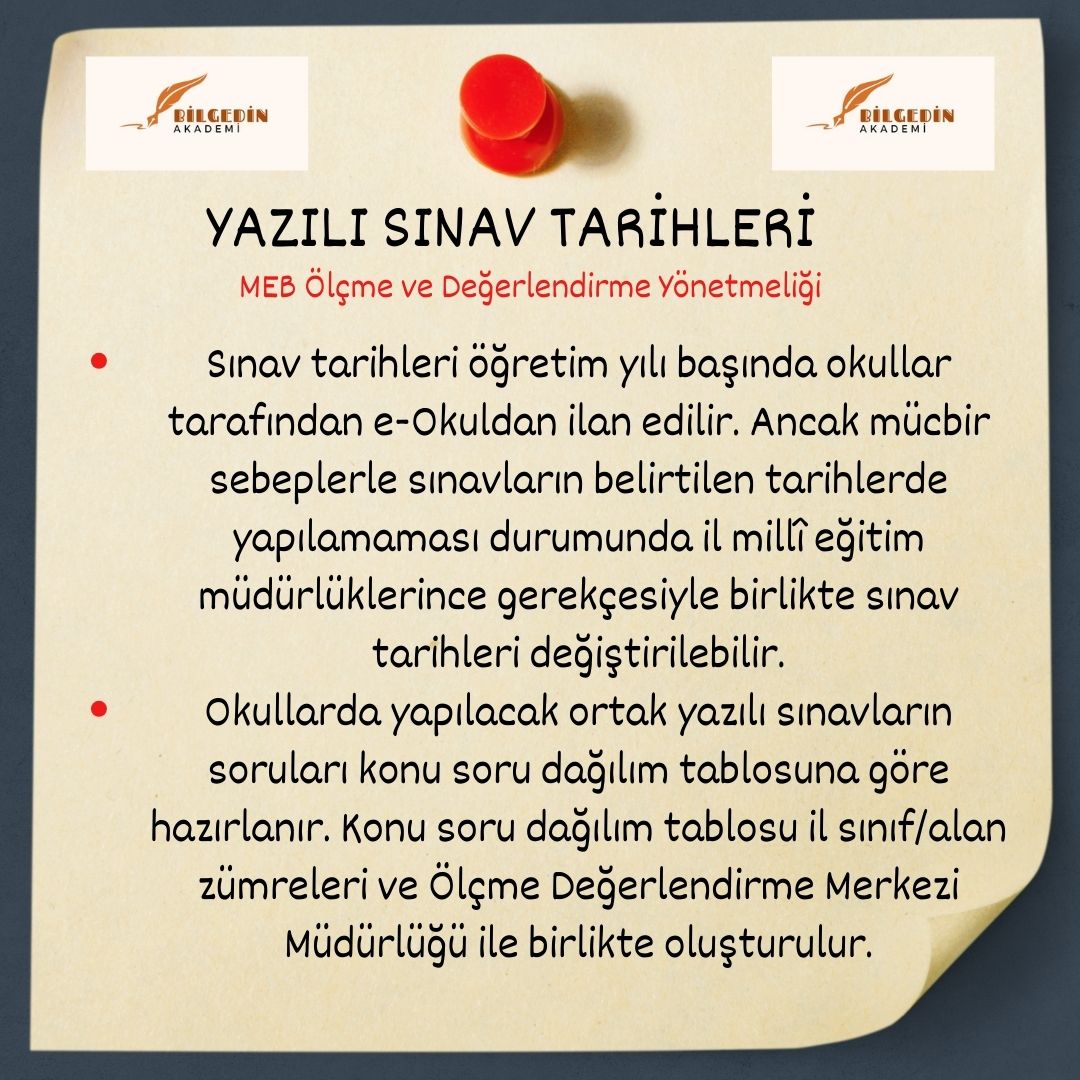 BİLGEDİN AKADEMİ

BİLGEDİN AKADEMİ

YAZILI SINAV TARİHLERİ

MEB Ölçme ve Değerlendirme Yönetmeliği

• Sınav tarihleri öğretim yılı başında okullar tarafından e-Okuldan ilan edilir. Ancak mücbir sebeplerle sınavların belirtilen tarihlerde yapılamaması durumunda il millî eğitim müdürlüklerince gerekçesiyle birlikte sınav tarihleri değiştirilebilir.

• Okullarda yapılacak ortak yazılı sınavların soruları konu soru dağılım tablosuna göre hazırlanır. Konu soru dağılım tablosu il sınıf/alan zümreleri ve Ölçme Değerlendirme Merkezi Müdürlüğü ile birlikte oluşturulur.